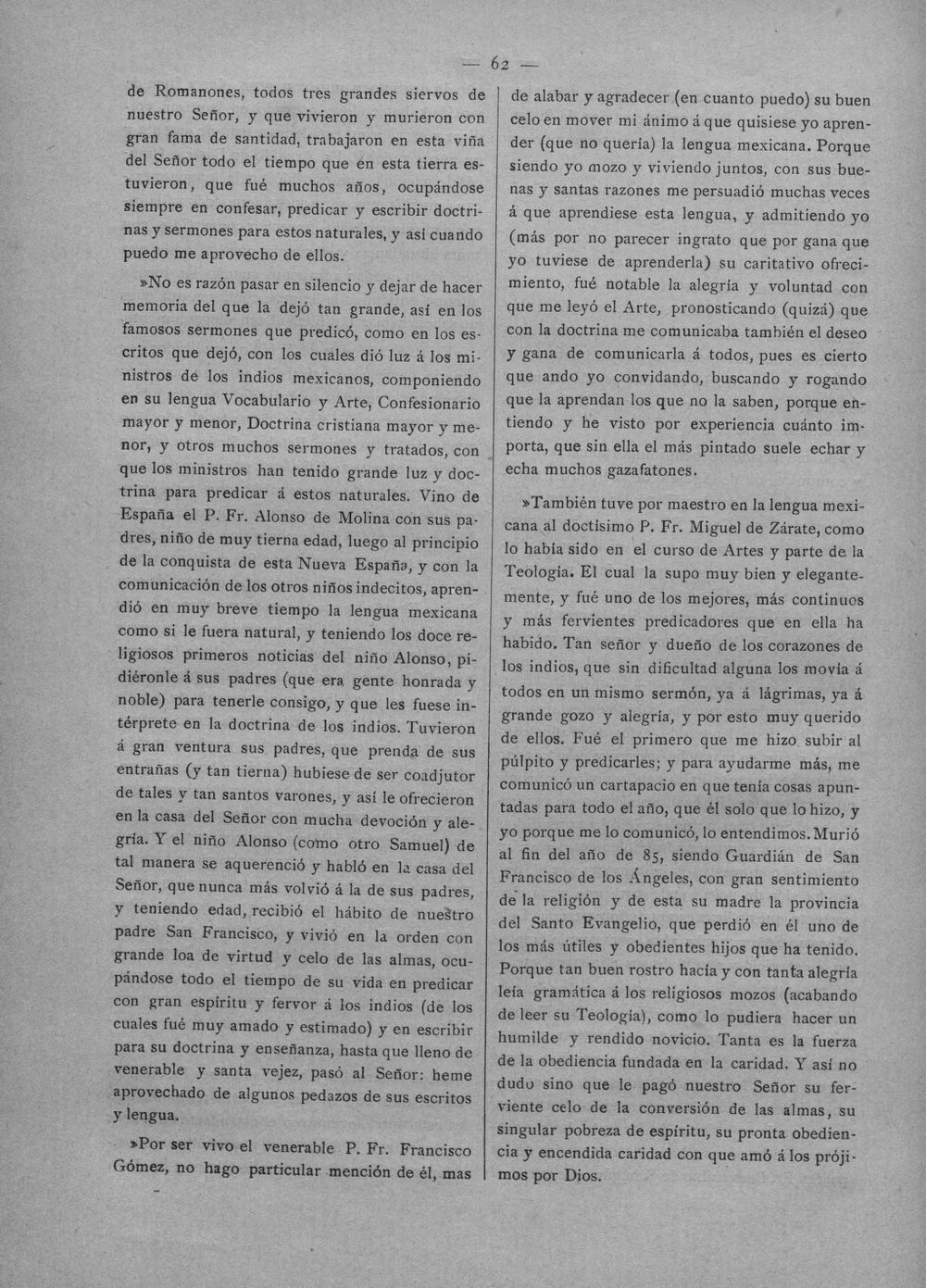 — 62 —

de Romanones, todos tres grandes siervos de nuestro Señor, y que vivieron y murieron con gran fama de santidad, trabajaron en esta viña del Señor todo el tiempo que en esta tierra estuvieron, que fué muchos años, ocupándose siempre en confesar, predicar y escribir doctrinas y sermones para estos naturales, y así cuando puedo me aprovecho de ellos.

»No es razón pasar en silencio y dejar de hacer memoria del que la dejó tan grande, así en los famosos sermones que predicó, como en los escritos que dejó, con los cuales dió luz á los ministros de los indios mexicanos, componiendo en su lengua Vocabulario y Arte, Confesionario mayor y menor, Doctrina cristiana mayor y menor, y otros muchos sermones y tratados, con que los ministros han tenido grande luz y doctrina para predicar á estos naturales. Vino de España el P. Fr. Alonso de Molina con sus padres, niño de muy tierna edad, luego al principio de la conquista de esta Nueva España, y con la comunicación de los otros niños indecitos, aprendió en muy breve tiempo la lengua mexicana como si le fuera natural, y teniendo los doce religiosos primeros noticias del niño Alonso, pidiéronle á sus padres (que era gente honrada y noble) para tenerle consigo, y que les fuese intérprete en la doctrina de los indios. Tuvieron á gran ventura sus padres, que prenda de sus entrañas (y tan tierna) hubiese de ser coadjutor de tales y tan santos varones, y así le ofrecieron en la casa del Señor con mucha devoción y alegría. Y el niño Alonso (como otro Samuel) de tal manera se aquerenció y habló en la casa del Señor, que nunca más volvió á la de sus padres, y teniendo edad, recibió el hábito de nuestro padre San Francisco, y vivió en la orden con grande loa de virtud y celo de las almas, ocupándose todo el tiempo de su vida en predicar con gran espíritu y fervor á los indios (de los cuales fué muy amado y estimado) y en escribir para su doctrina y enseñanza, hasta que lleno de venerable y santa vejez, pasó al Señor: heme aprovechado de algunos pedazos de sus escritos y lengua.

»Por ser vivo el venerable P. Fr. Francisco Gómez, no hago particular mención de él, mas de alabar y agradecer (en cuanto puedo) su buen celo en mover mi ánimo á que quisiese yo aprender (que no quería) la lengua mexicana. Porque siendo yo mozo y viviendo juntos, con sus buenas y santas razones me persuadió muchas veces á que aprendiese esta lengua, y admitiendo yo (más por no parecer ingrato que por gana que yo tuviese de aprenderla) su caritativo ofrecimiento, fué notable la alegría y voluntad con que me leyó el Arte, pronosticando (quizá) que con la doctrina me comunicaba también el deseo y gana de comunicarla á todos, pues es cierto que ando yo convidando, buscando y rogando que la aprendan los que no la saben, porque entiendo y he visto por experiencia cuánto importa, que sin ella el más pintado suele echar y echa muchos gazafatones.

»También tuve por maestro en la lengua mexicana al doctísimo P. Fr. Miguel de Zárate, como lo había sido en el curso de Artes y parte de la Teología. El cual la supo muy bien y elegantemente, y fué uno de los mejores, más continuos y más fervientes predicadores que en ella ha habido. Tan señor y dueño de los corazones de los indios, que sin dificultad alguna los movía á todos en un mismo sermón, ya á lágrimas, ya á grande gozo y alegría, y por esto muy querido de ellos. Fué el primero que me hizo subir al púlpito y predicarles; y para ayudarme más, me comunicó un cartapacio en que tenía cosas apuntadas para todo el año, que él solo que lo hizo, y yo porque me lo comunicó, lo entendimos. Murió al fin del año de 85, siendo Guardián de San Francisco de los Ángeles, con gran sentimiento de la religión y de esta su madre la provincia del Santo Evangelio, que perdió en él uno de los más útiles y obedientes hijos que ha tenido. Porque tan buen rostro hacía y con tanta alegría leía gramática á los religiosos mozos (acabando de leer su Teología), como lo pudiera hacer un humilde y rendido novicio. Tanta es la fuerza de la obediencia fundada en la caridad. Y así no dudo sino que le pagó nuestro Señor su ferviente celo de la conversión de las almas, su singular pobreza de espíritu, su pronta obediencia y encendida caridad con que amó á los prójimos por Dios.